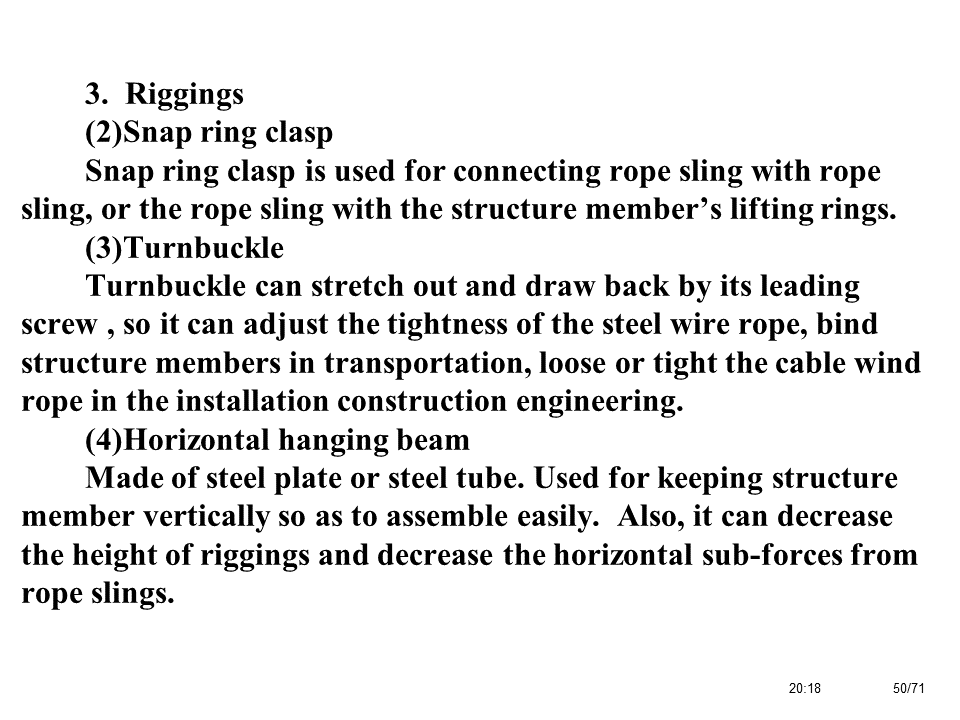 3. Riggings

(2)Snap ring clasp

Snap ring clasp is used for connecting rope sling with rope sling, or the rope sling with the structure member’s lifting rings.

(3)Turnbuckle

Turnbuckle can stretch out and draw back by its leading screw , so it can adjust the tightness of the steel wire rope, bind structure members in transportation, loose or tight the cable wind rope in the installation construction engineering.

(4)Horizontal hanging beam

Made of steel plate or steel tube. Used for keeping structure member vertically so as to assemble easily. Also, it can decrease the height of riggings and decrease the horizontal sub-forces from rope slings.

20:18

50/71